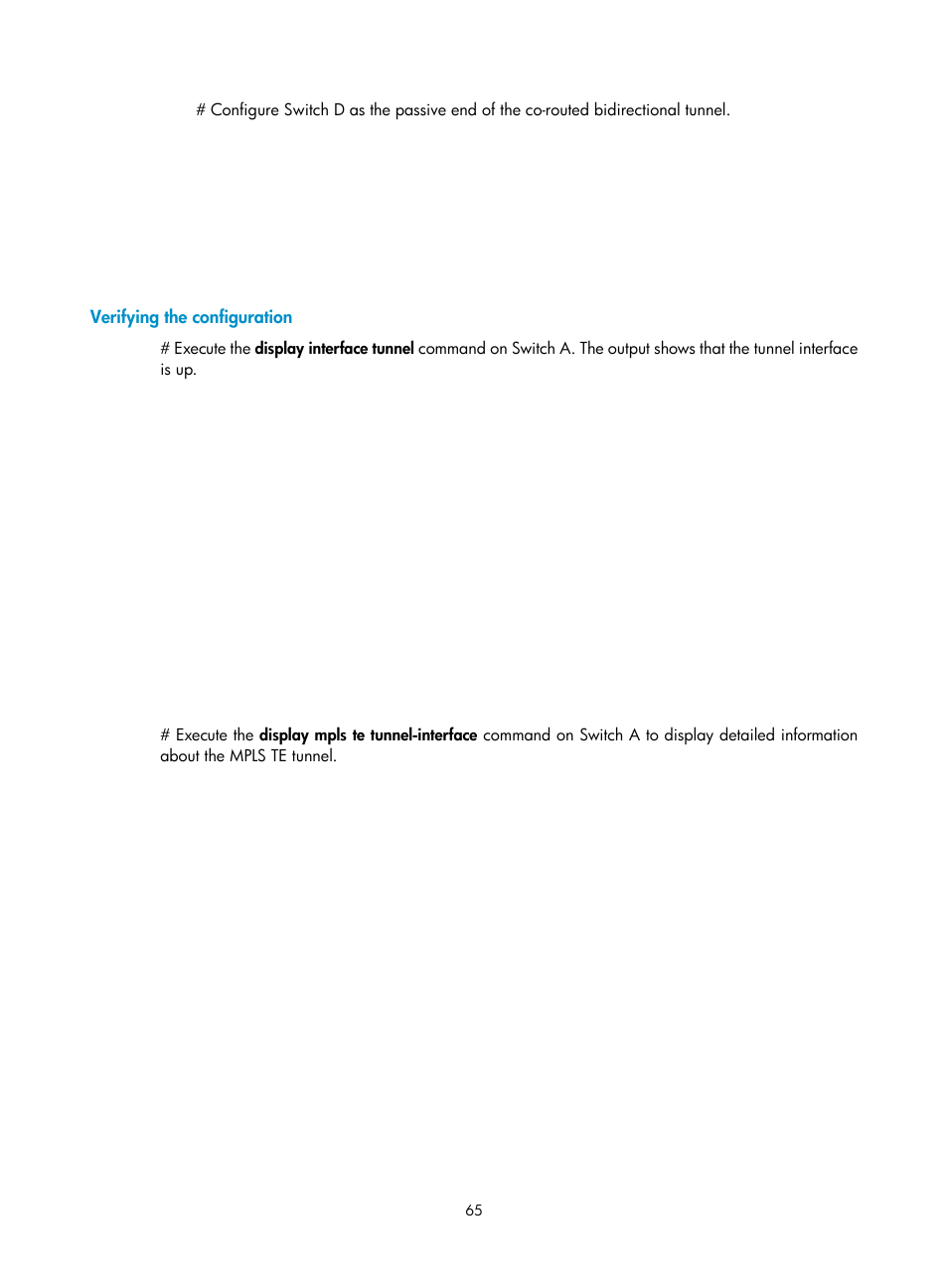 # Configure Switch D as the passive end of the co-routed bidirectional tunnel.

Verifying the configuration

# Execute the display interface tunnel command on Switch A. The output shows that the tunnel interface is up.

# Execute the display mpls te tunnel-interface command on Switch A to display detailed information about the MPLS TE tunnel.

65